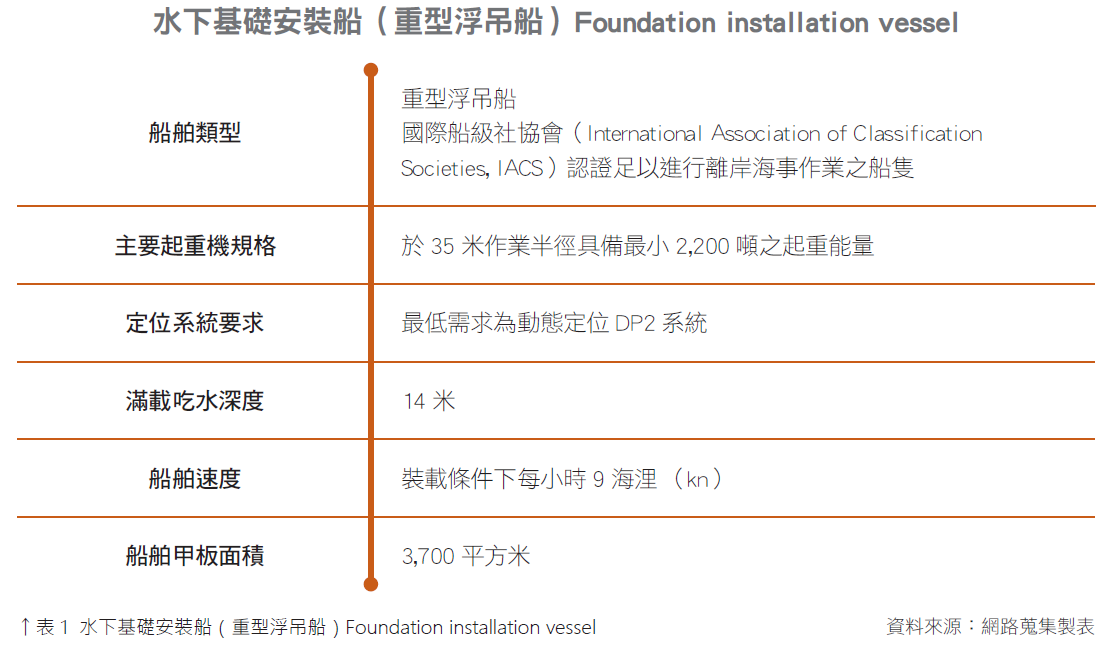 水下基礎安裝船（重型浮吊船）Foundation installation vessel

| 船舶類型 | 重型浮吊船 國際船級社協會（International Association of Classification Societies, IACS）認證足以進行離岸海事作業之船隻 |
|---|---|
| 主要起重機規格 | 於35米作業半徑具備最小2,200噸之起重能量 |
| 定位系統要求 | 最低需求為動態定位DP2系統 |
| 滿載吃水深度 | 14米 |
| 船舶速度 | 裝載條件下每小時9海浬（kn） |
| 船舶甲板面積 | 3,700平方米 |

↑表1 水下基礎安裝船（重型浮吊船）Foundation installation vessel

資料來源：網路蒐集製表